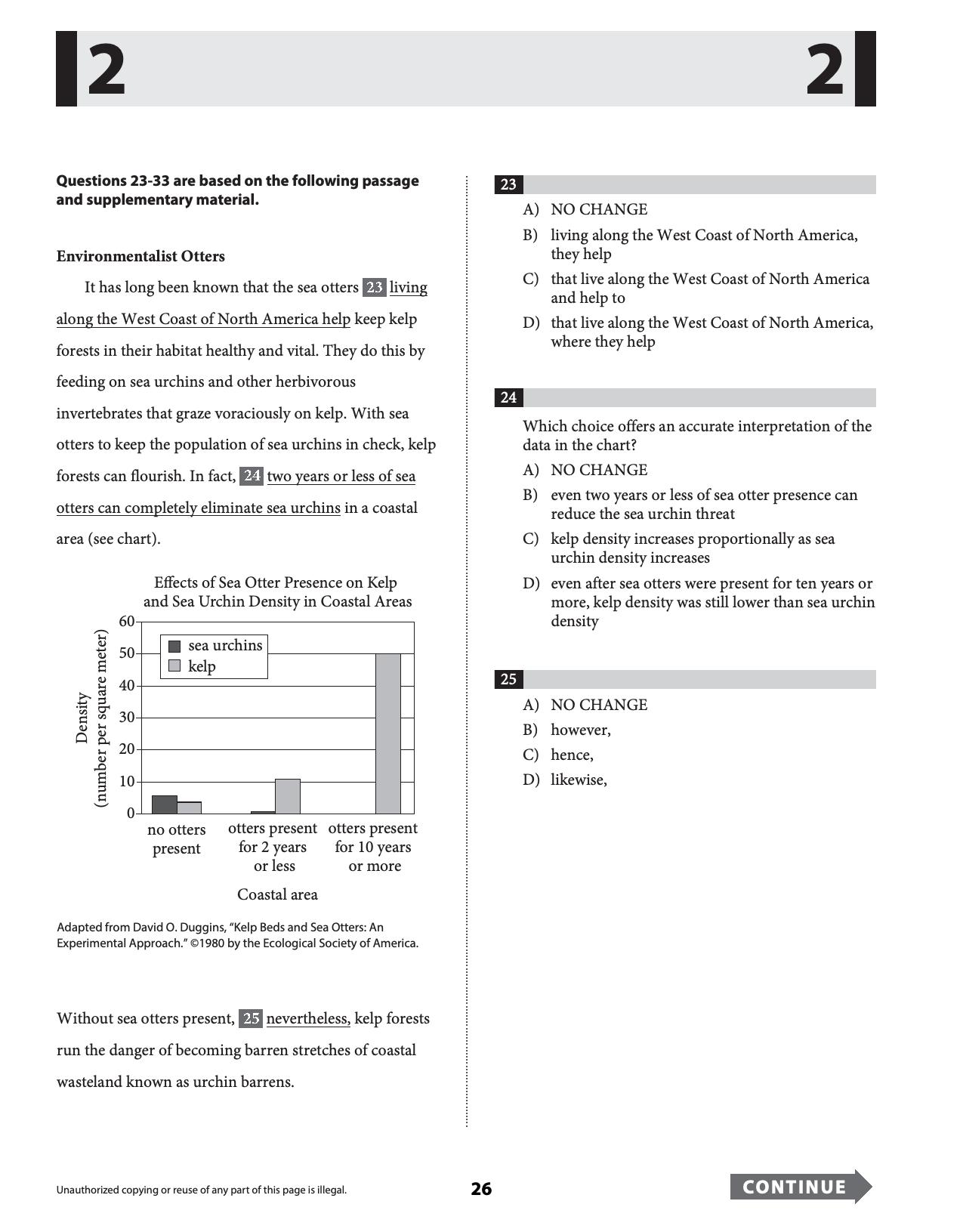 2 2

Questions 23-33 are based on the following passage and supplementary material.

Environmentalist Otters

It has long been known that the sea otters 23 living along the West Coast of North America help keep kelp forests in their habitat healthy and vital. They do this by feeding on sea urchins and other herbivorous invertebrates that graze voraciously on kelp. With sea otters to keep the population of sea urchins in check, kelp forests can flourish. In fact, 24 two years or less of sea otters can completely eliminate sea urchins in a coastal area (see chart).

Effects of Sea Otter Presence on Kelp and Sea Urchin Density in Coastal Areas

Density (number per square meter)

60
50
40
30
20
10
0

sea urchins
kelp

no otters present
otters present for 2 years or less
otters present for 10 years or more

Coastal area

Adapted from David O. Duggins, "Kelp Beds and Sea Otters: An Experimental Approach." ©1980 by the Ecological Society of America.

Without sea otters present, 25 nevertheless, kelp forests run the danger of becoming barren stretches of coastal wasteland known as urchin barrens.

23

A) NO CHANGE
B) living along the West Coast of North America, they help
C) that live along the West Coast of North America and help to
D) that live along the West Coast of North America, where they help

24

Which choice offers an accurate interpretation of the data in the chart?

A) NO CHANGE
B) even two years or less of sea otter presence can reduce the sea urchin threat
C) kelp density increases proportionally as sea urchin density increases
D) even after sea otters were present for ten years or more, kelp density was still lower than sea urchin density

25

A) NO CHANGE
B) however,
C) hence,
D) likewise,

Unauthorized copying or reuse of any part of this page is illegal.

26

CONTINUE